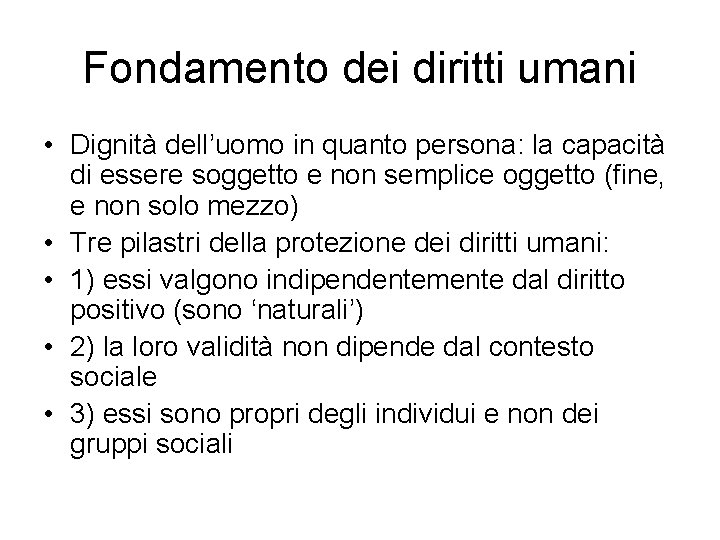 Fondamento dei diritti umani

• Dignità dell’uomo in quanto persona: la capacità di essere soggetto e non semplice oggetto (fine, e non solo mezzo)
• Tre pilastri della protezione dei diritti umani:
• 1) essi valgono indipendentemente dal diritto positivo (sono ‘naturali’)
• 2) la loro validità non dipende dal contesto sociale
• 3) essi sono propri degli individui e non dei gruppi sociali